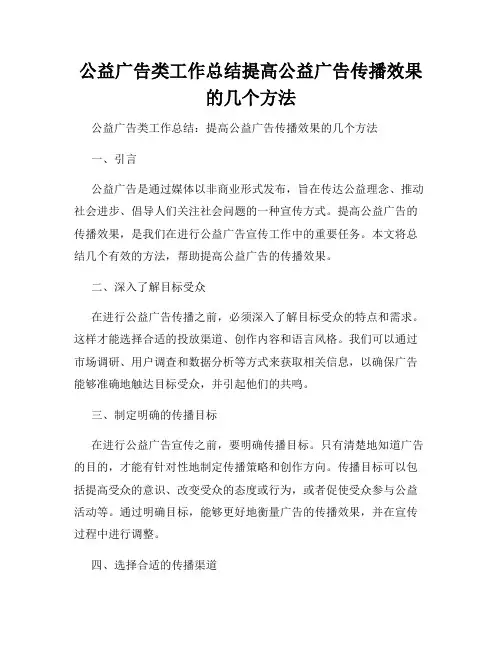 公益广告类工作总结提高公益广告传播效果的几个方法

公益广告类工作总结：提高公益广告传播效果的几个方法

一、引言

公益广告是通过媒体以非商业形式发布，旨在传达公益理念、推动社会进步、倡导人们关注社会问题的一种宣传方式。提高公益广告的传播效果，是我们在进行公益广告宣传工作中的重要任务。本文将总结几个有效的方法，帮助提高公益广告的传播效果。

二、深入了解目标受众

在进行公益广告传播之前，必须深入了解目标受众的特点和需求。这样才能选择合适的投放渠道、创作内容和语言风格。我们可以通过市场调研、用户调查和数据分析等方式来获取相关信息，以确保广告能够准确地触达目标受众，并引起他们的共鸣。

三、制定明确的传播目标

在进行公益广告宣传之前，要明确传播目标。只有清楚地知道广告的目的，才能有针对性地制定传播策略和创作方向。传播目标可以包括提高受众的意识、改变受众的态度或行为，或者促使受众参与公益活动等。通过明确目标，能够更好地衡量广告的传播效果，并在宣传过程中进行调整。

四、选择合适的传播渠道